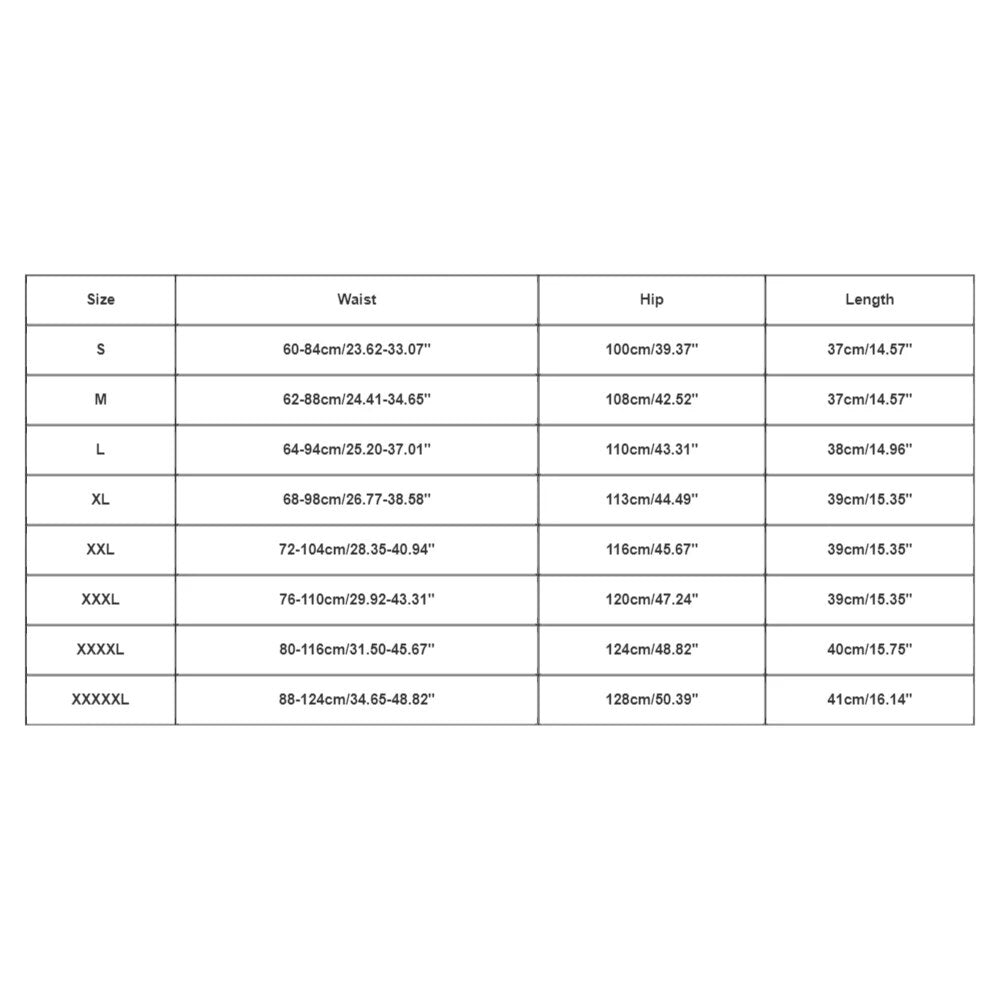 | Size | Waist | Hip | Length |
|---|---|---|---|
| S | 60-84cm/23.62-33.07'' | 100cm/39.37'' | 37cm/14.57'' |
| M | 62-88cm/24.41-34.65'' | 108cm/42.52'' | 37cm/14.57'' |
| L | 64-94cm/25.20-37.01'' | 110cm/43.31'' | 38cm/14.96'' |
| XL | 68-98cm/26.77-38.58'' | 113cm/44.49'' | 39cm/15.35'' |
| XXL | 72-104cm/28.35-40.94'' | 116cm/45.67'' | 39cm/15.35'' |
| XXXL | 76-110cm/29.92-43.31'' | 120cm/47.24'' | 39cm/15.35'' |
| XXXXL | 80-116cm/31.50-45.67'' | 124cm/48.82'' | 40cm/15.75'' |
| XXXXXL | 88-124cm/34.65-48.82'' | 128cm/50.39'' | 41cm/16.14'' |